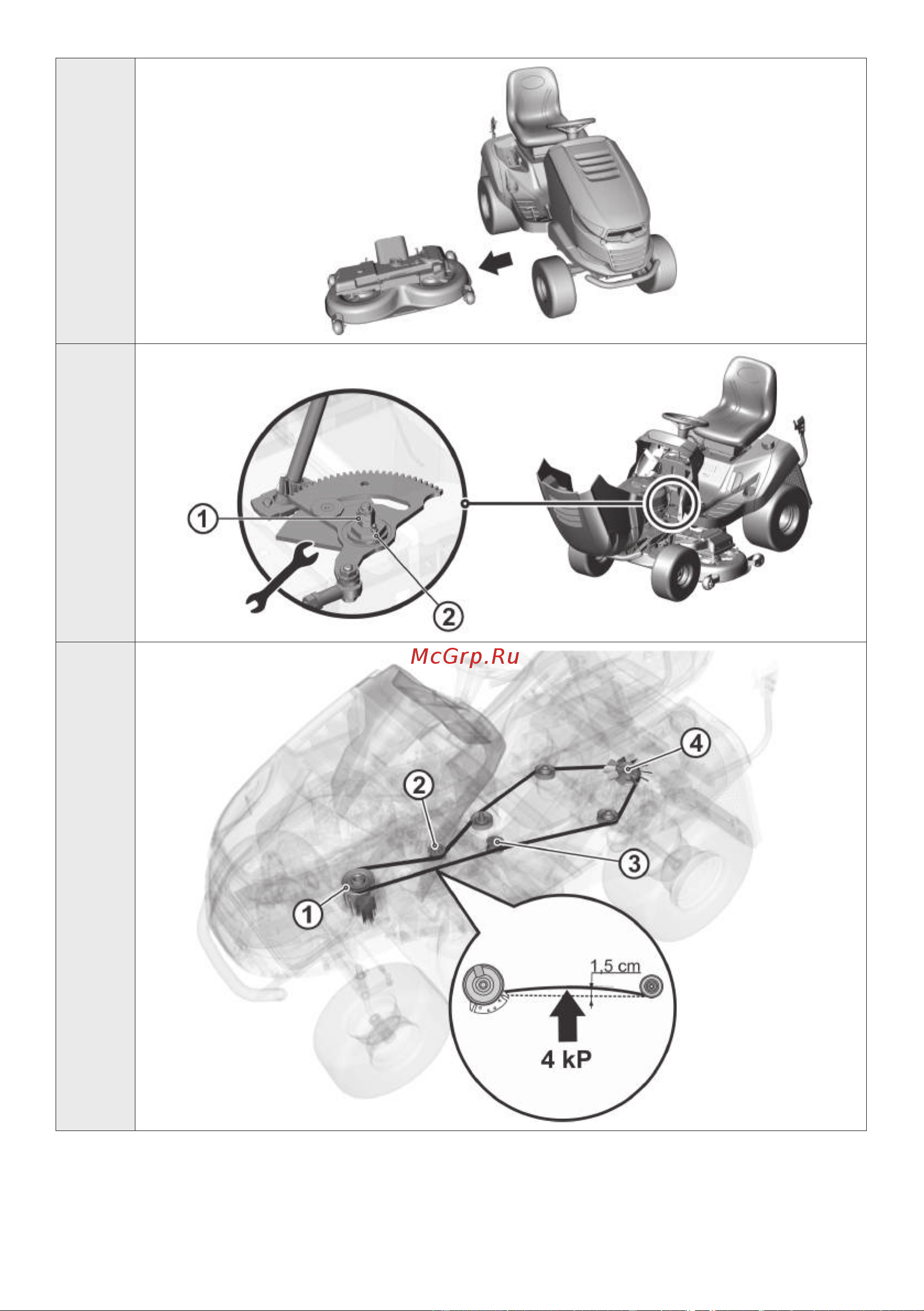 1
2
McGrp.Ru
4
2
3
1
1,5 cm
4 kP